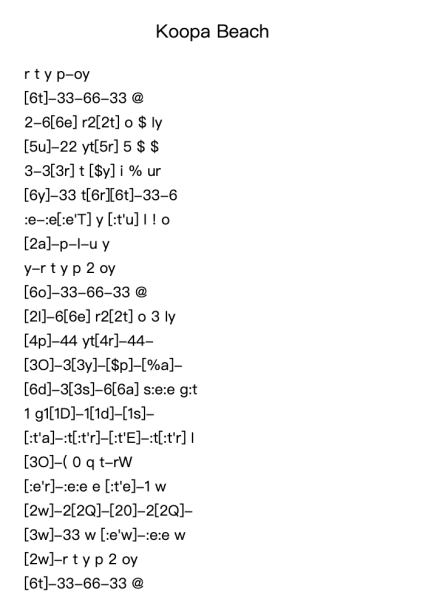 Koopa Beach

r t y p–oy
[6t]–33–66–33 @
2–6[6e] r2[2t] o $ ly
[5u]–22 yt[5r] 5 $ $
3–3[3r] t [$y] i % ur
[6y]–33 t[6r][6t]–33–6
:e–:e[:e'T] y [:t'u] l ! o
[2a]–p–l–u y
y–r t y p 2 oy
[6o]–33–66–33 @
[2l]–6[6e] r2[2t] o 3 ly
[4p]–44 yt[4r]–44–
[3O]–3[3y]–[$p]–[%a]–
[6d]–3[3s]–6[6a] s:e:e g:t
1 g1[1D]–1[1d]–[1s]–
[:t'a]–:t[:t'r]–[:t'E]–:t[:t'r] l
[3O]–( 0 q t–rW
[:e'r]–:e:e e [:t'e]–1 w
[2w]–2[2Q]–[20]–2[2Q]–
[3w]–33 w [:e'w]–:e:e w
[2w]–r t y p 2 oy
[6t]–33–66–33 @